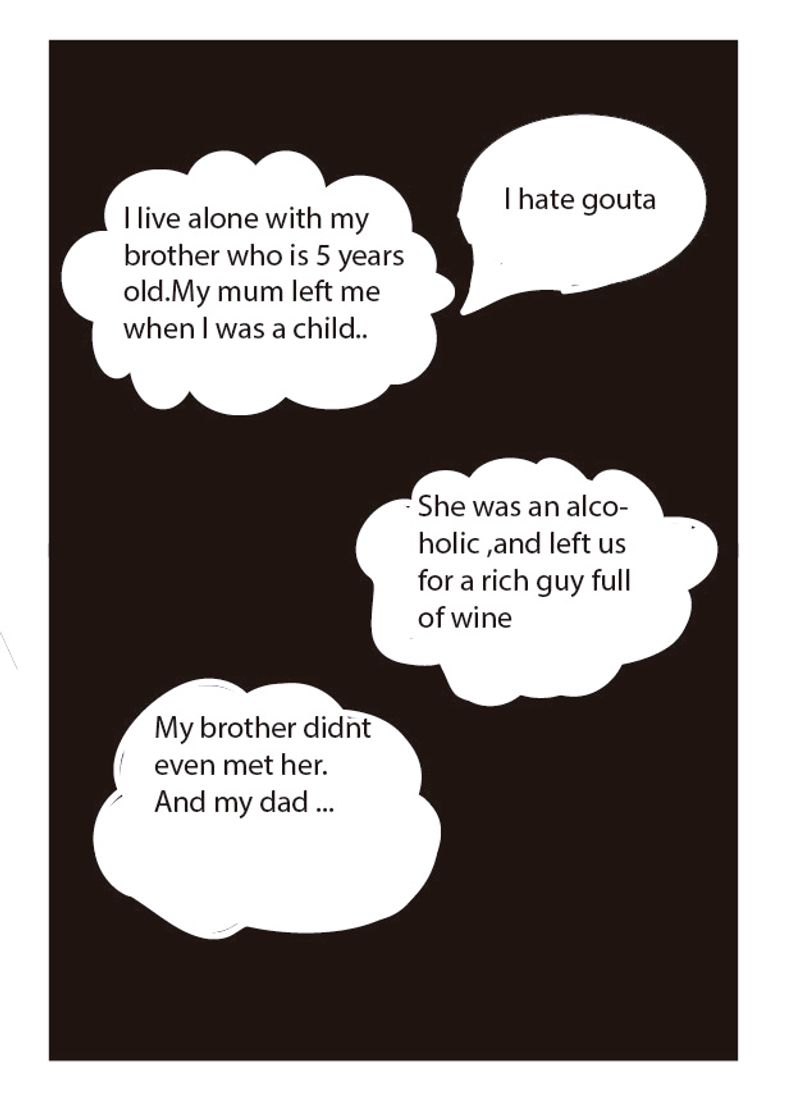 I live alone with my brother who is 5 years old.My mum left me when I was a child..

I hate gouta

She was an alcoholic ,and left us for a rich guy full of wine

My brother didnt even met her. And my dad ...